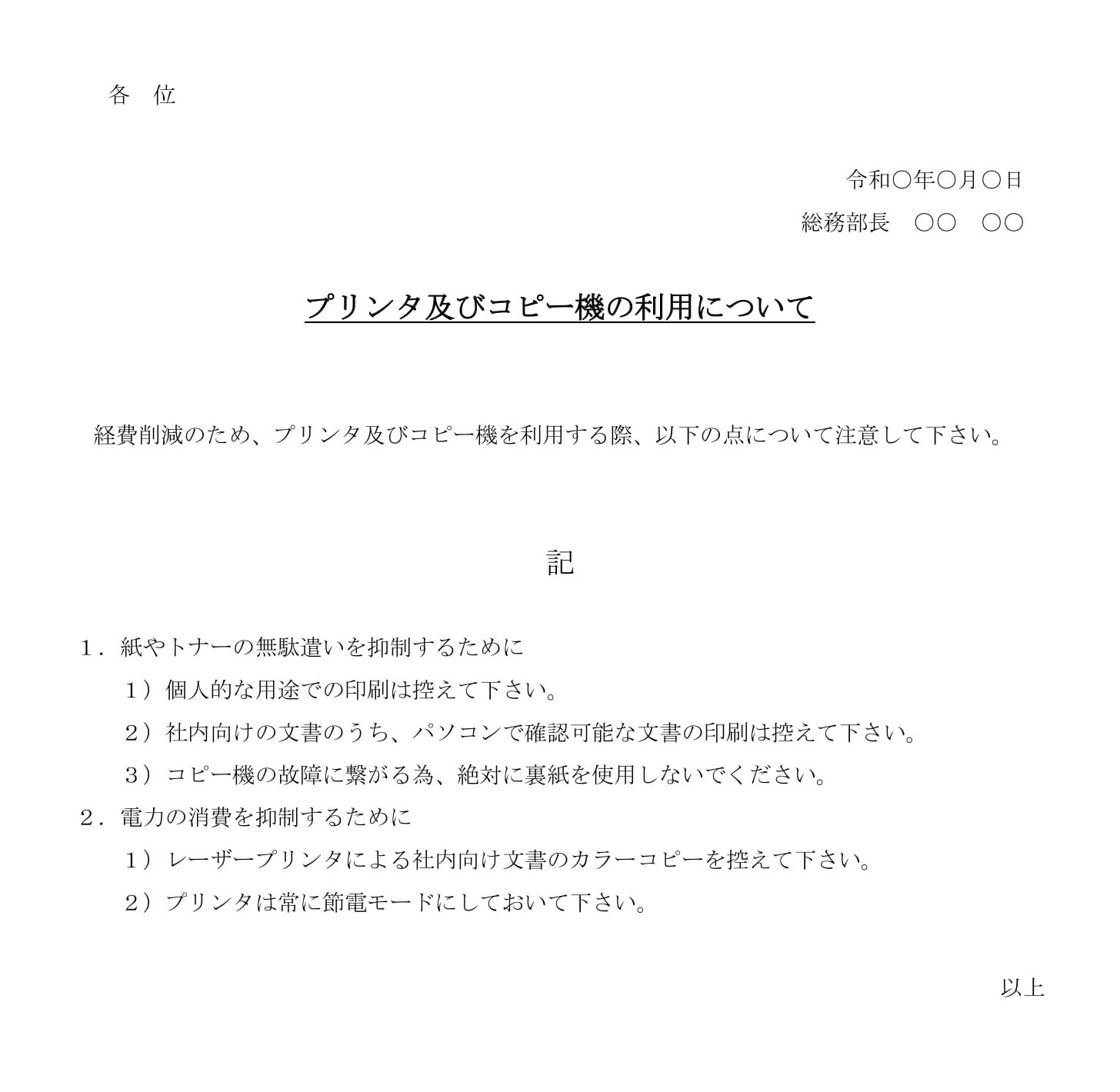 各　位

令和○年○月○日

総務部長　○○　○○

プリンタ及びコピー機の利用について

経費削減のため、プリンタ及びコピー機を利用する際、以下の点について注意して下さい。

記

１．紙やトナーの無駄遣いを抑制するために

１）個人的な用途での印刷は控えて下さい。

２）社内向けの文書のうち、パソコンで確認可能な文書の印刷は控えて下さい。

３）コピー機の故障に繋がる為、絶対に裏紙を使用しないでください。

２．電力の消費を抑制するために

１）レーザープリンタによる社内向け文書のカラーコピーを控えて下さい。

２）プリンタは常に節電モードにしておいて下さい。

以上